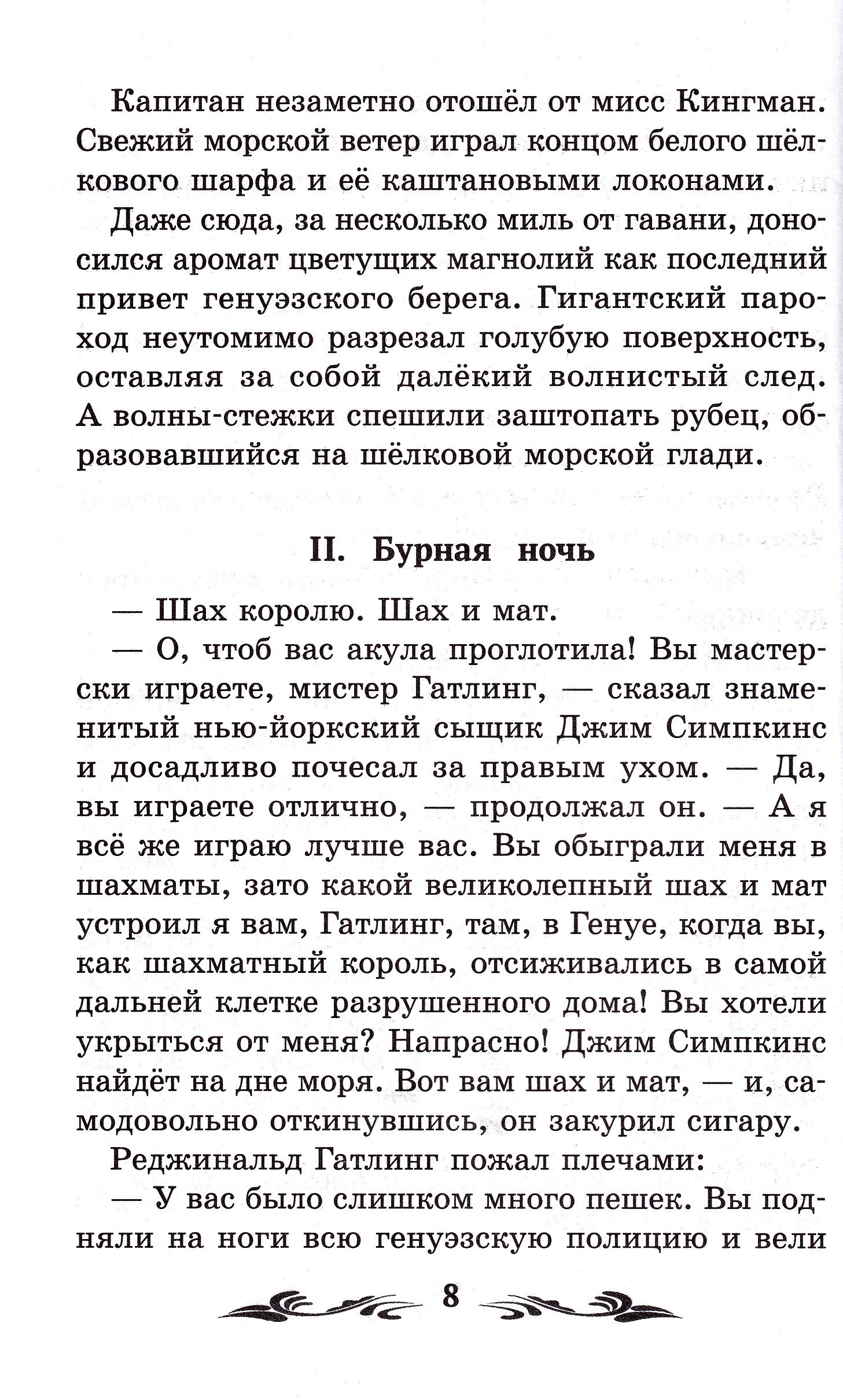 Капитан незаметно отошёл от мисс Кингман. Свежий морской ветер играл концом белого шёлкового шарфа и её каштановыми локонами.

Даже сюда, за несколько миль от гавани, доносился аромат цветущих магнолий как последний привет генуэзского берега. Гигантский пароход неутомимо разрезал голубую поверхность, оставляя за собой далёкий волнистый след. А волны-стежки спешили заштопать рубец, образовавшийся на шёлковой морской глади.

II. Бурная ночь

— Шах королю. Шах и мат.

— О, чтоб вас акула проглотила! Вы мастерски играете, мистер Гатлинг, — сказал знаменитый нью-йоркский сыщик Джим Симпкинс и досадливо почесал за правым ухом. — Да, вы играете отлично, — продолжал он. — А я всё же играю лучше вас. Вы обыграли меня в шахматы, зато какой великолепный шах и мат устроил я вам, Гатлинг, там, в Генуе, когда вы, как шахматный король, отсиживались в самой дальней клетке разрушенного дома! Вы хотели укрыться от меня? Напрасно! Джим Симпкинс найдёт на дне моря. Вот вам шах и мат, — и, самодовольно откинувшись, он закурил сигару.

Реджинальд Гатлинг пожал плечами:

— У вас было слишком много пешек. Вы подняли на ноги всю генуэзскую полицию и вели

8